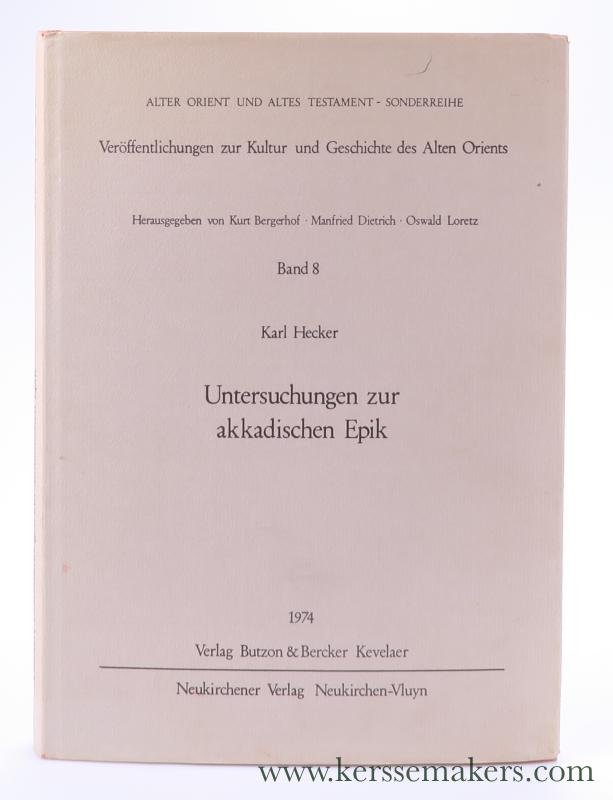 ALTER ORIENT UND ALTES TESTAMENT - SONDERREIHE

Veröffentlichungen zur Kultur und Geschichte des Alten Orients

Herausgegeben von Kurt Bergerhof · Manfried Dietrich · Oswald Loretz

Band 8

Karl Hecker

Untersuchungen zur akkadischen Epik

1974

Verlag Butzon & Bercker Kevelaer

Neukirchener Verlag Neukirchen-Vluyn

www.kerssemakers.com